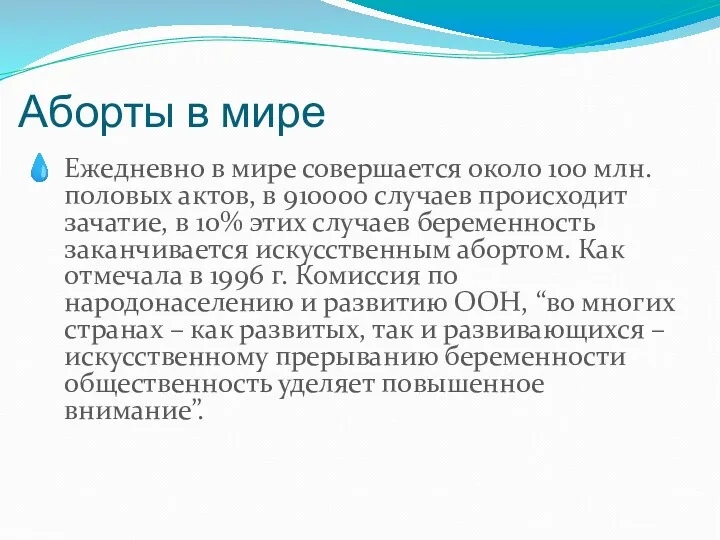 Аборты в мире

Ежедневно в мире совершается около 100 млн. половых актов, в 910000 случаев происходит зачатие, в 10% этих случаев беременность заканчивается искусственным абортом. Как отмечала в 1996 г. Комиссия по народонаселению и развитию ООН, “во многих странах – как развитых, так и развивающихся – искусственному прерыванию беременности общественность уделяет повышенное внимание”.